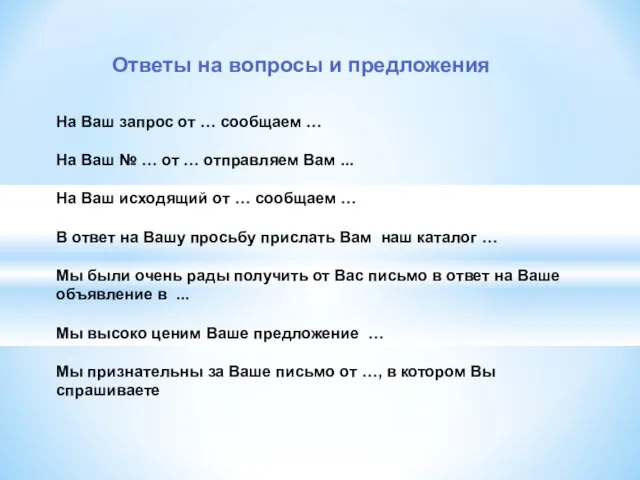 Ответы на вопросы и предложения

На Ваш запрос от … сообщаем …

На Ваш № … от … отправляем Вам ...

На Ваш исходящий от … сообщаем …

В ответ на Вашу просьбу прислать Вам наш каталог …

Мы были очень рады получить от Вас письмо в ответ на Ваше объявление в ...

Мы высоко ценим Ваше предложение …

Мы признательны за Ваше письмо от …, в котором Вы спрашиваете